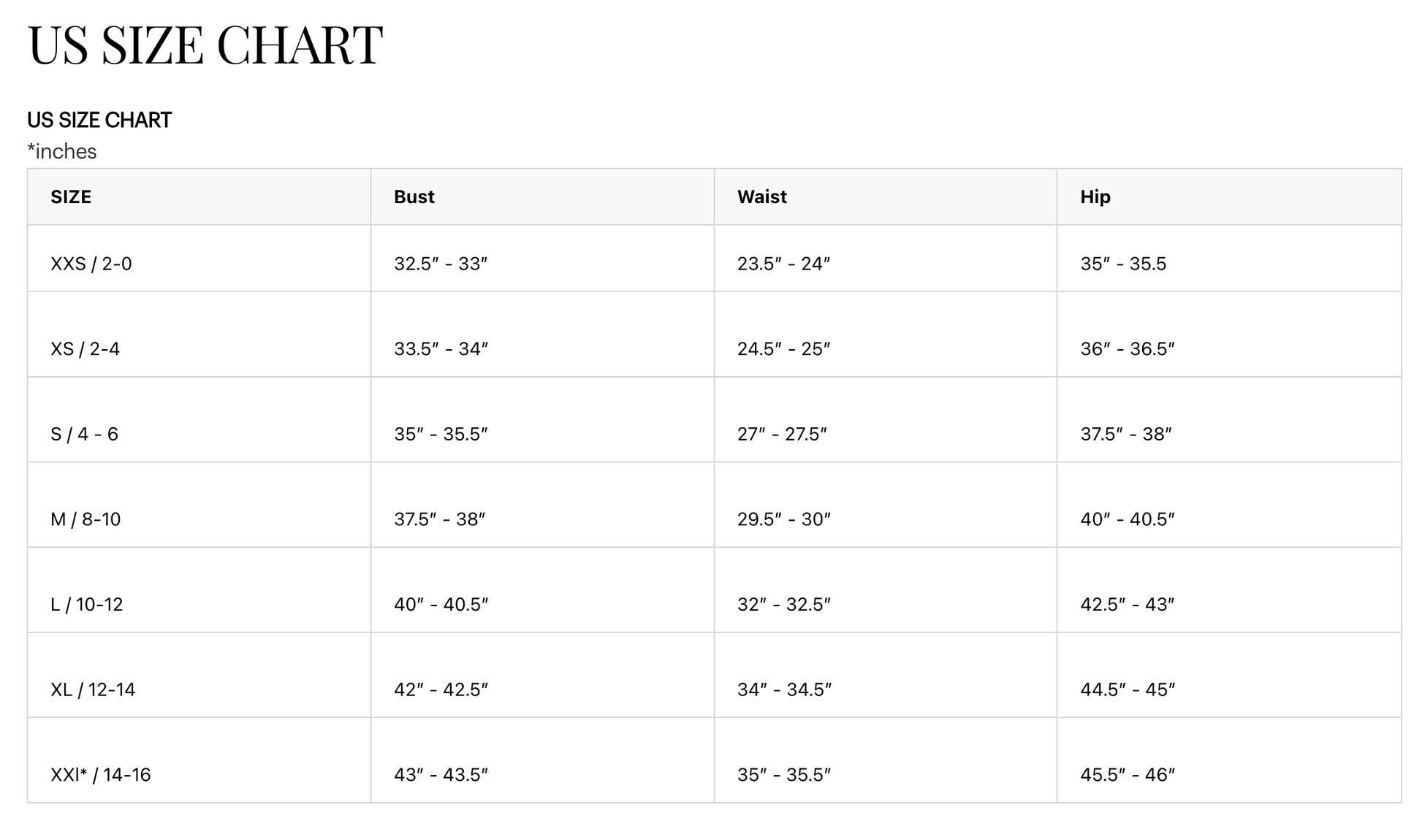 US SIZE CHART

US SIZE CHART
*inches

| SIZE | Bust | Waist | Hip |
|---|---|---|---|
| XXS / 2-0 | 32.5″ - 33″ | 23.5″ - 24″ | 35″ - 35.5 |
| XS / 2-4 | 33.5″ - 34″ | 24.5″ - 25″ | 36″ - 36.5″ |
| S / 4 - 6 | 35″ - 35.5″ | 27″ - 27.5″ | 37.5″ - 38″ |
| M / 8-10 | 37.5″ - 38″ | 29.5″ - 30″ | 40″ - 40.5″ |
| L / 10-12 | 40″ - 40.5″ | 32″ - 32.5″ | 42.5″ - 43″ |
| XL / 12-14 | 42″ - 42.5″ | 34″ - 34.5″ | 44.5″ - 45″ |
| XXl* / 14-16 | 43″ - 43.5″ | 35″ - 35.5″ | 45.5″ - 46″ |